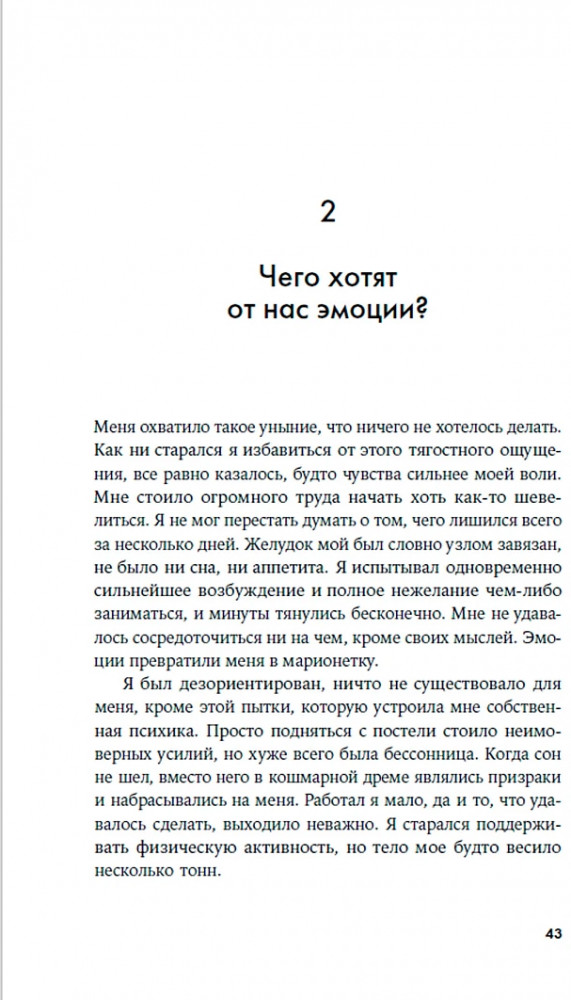 2

Чего хотят от нас эмоции?

Меня охватило такое уныние, что ничего не хотелось делать. Как ни старался я избавиться от этого тягостного ощущения, все равно казалось, будто чувства сильнее моей воли. Мне стоило огромного труда начать хоть как-то шевелиться. Я не мог перестать думать о том, чего лишился всего за несколько дней. Желудок мой был словно узлом завязан, не было ни сна, ни аппетита. Я испытывал одновременно сильнейшее возбуждение и полное нежелание чем-либо заниматься, и минуты тянулись бесконечно. Мне не удавалось сосредоточиться ни на чем, кроме своих мыслей. Эмоции превратили меня в марионетку.

Я был дезориентирован, ничто не существовало для меня, кроме этой пытки, которую устроила мне собственная психика. Просто подняться с постели стоило неимоверных усилий, но хуже всего была бессонница. Когда сон не шел, вместо него в кошмарной дреме являлись призраки и набрасывались на меня. Работал я мало, да и то, что удавалось сделать, выходило неважно. Я старался поддерживать физическую активность, но тело мое будто весило несколько тонн.

43